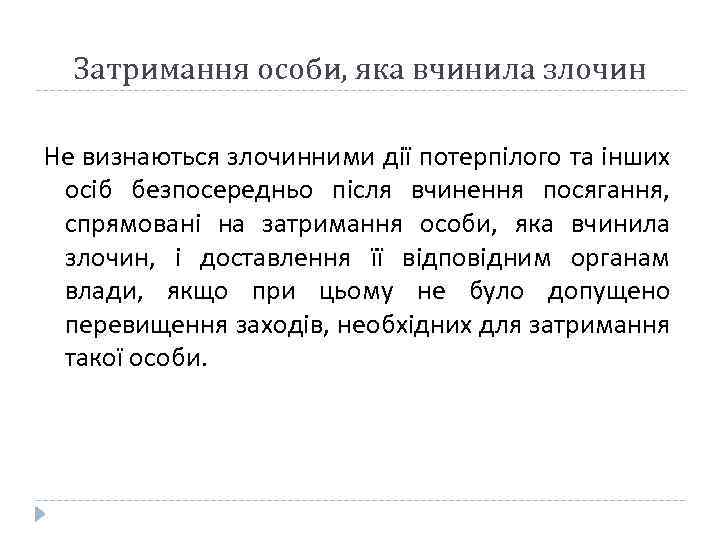 Затримання особи, яка вчинила злочин

Не визнаються злочинними дії потерпілого та інших осіб безпосередньо після вчинення посягання, спрямовані на затримання особи, яка вчинила злочин, і доставлення її відповідним органам влади, якщо при цьому не було допущено перевищення заходів, необхідних для затримання такої особи.